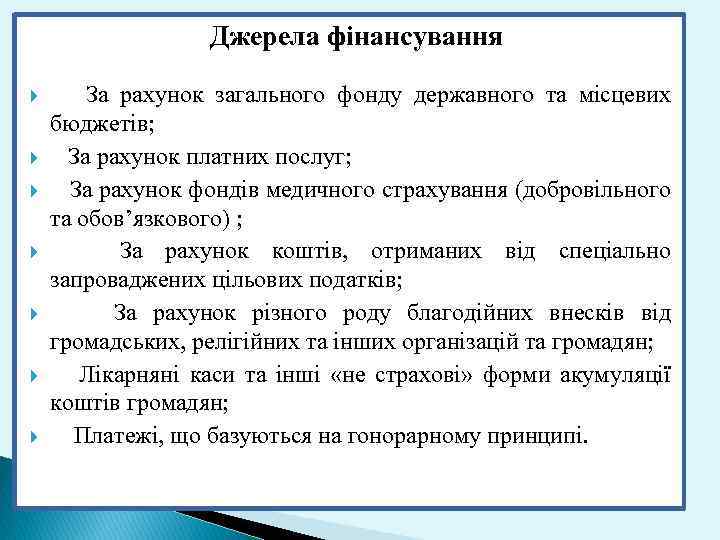 Джерела фінансування

За рахунок загального фонду державного та місцевих бюджетів;

За рахунок платних послуг;

За рахунок фондів медичного страхування (добровільного та обов’язкового) ;

За рахунок коштів, отриманих від спеціально запроваджених цільових податків;

За рахунок різного роду благодійних внесків від громадських, релігійних та інших організацій та громадян;

Лікарняні каси та інші «не страхові» форми акумуляції коштів громадян;

Платежі, що базуються на гонорарному принципі.